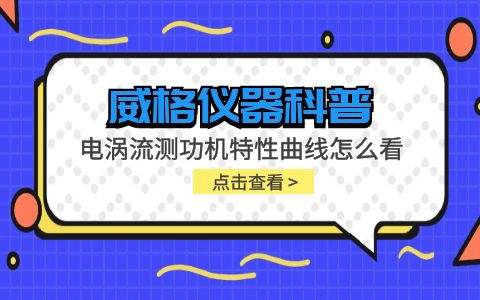 威格仪器科普

电涡流测功机特性曲线怎么看

点击查看 >